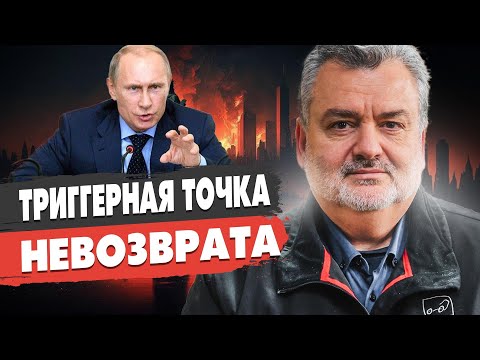 ТРИГГЕРНАЯ ТОЧКА
НЕВОЗВРАТА